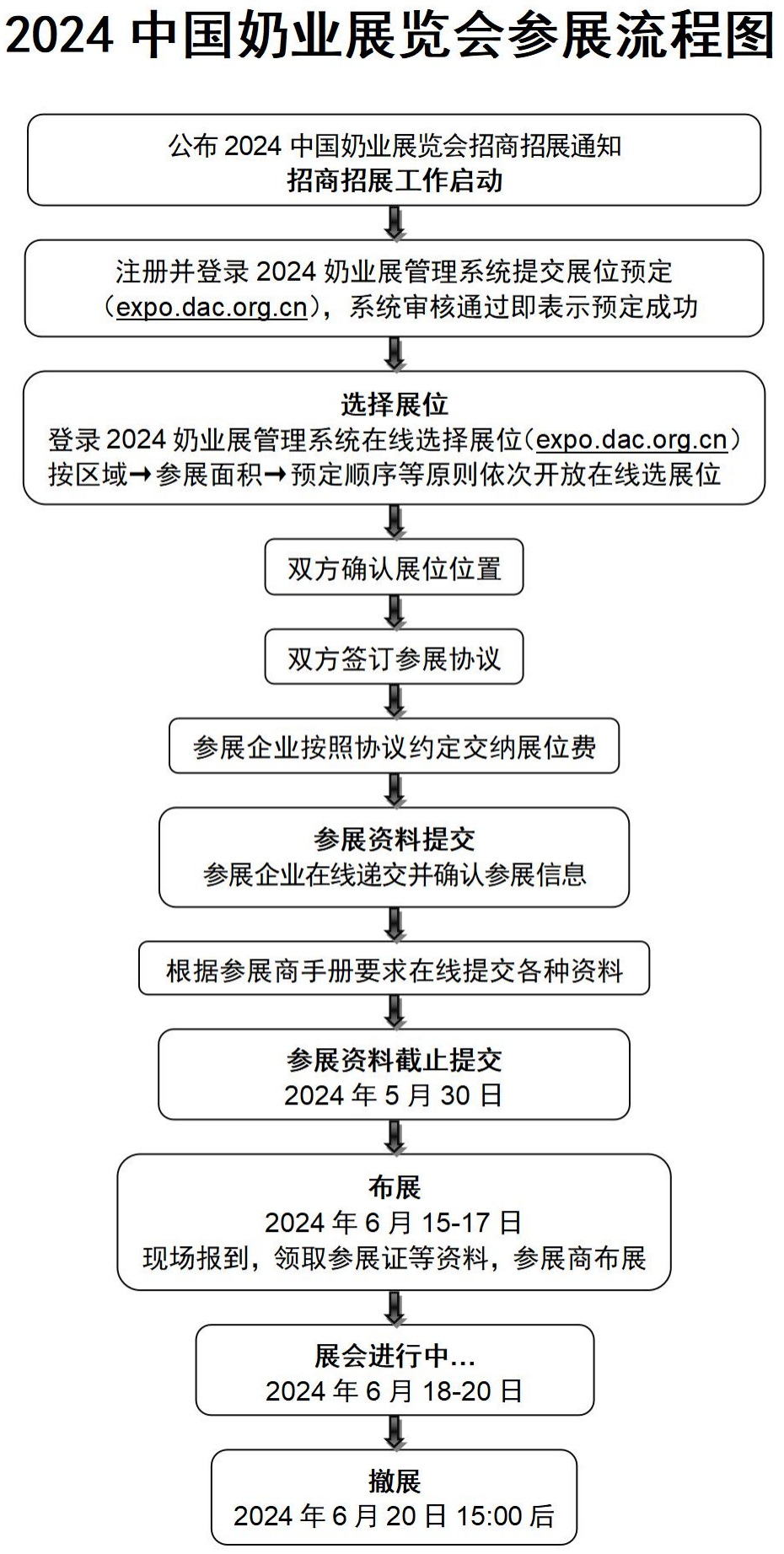 2024 中国奶业展览会参展流程图

公布 2024 中国奶业展览会招商招展通知
招商招展工作启动

注册并登录 2024 奶业展管理系统提交展位预定（expo.dac.org.cn），系统审核通过即表示预定成功

选择展位
登录 2024 奶业展管理系统在线选择展位（expo.dac.org.cn）
按区域→参展面积→预定顺序等原则依次开放在线选展位

双方确认展位位置

双方签订参展协议

参展企业按照协议约定交纳展位费

参展资料提交
参展企业在线递交并确认参展信息

根据参展商手册要求在线提交各种资料

参展资料截止提交
2024 年 5 月 30 日

布展
2024 年 6 月 15-17 日
现场报到，领取参展证等资料，参展商布展

展会进行中…
2024 年 6 月 18-20 日

撤展
2024 年 6 月 20 日 15:00 后